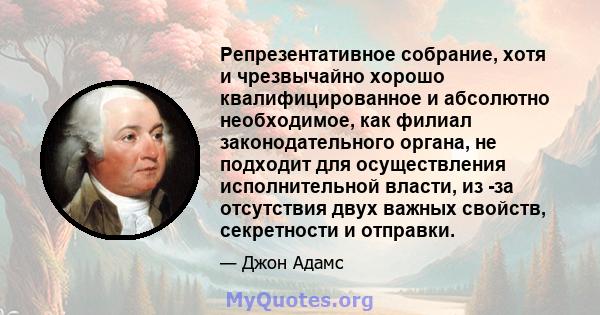 Репрезентативное собрание, хотя и чрезвычайно хорошо квалифицированное и абсолютно необходимое, как филиал законодательного органа, не подходит для осуществления исполнительной власти, из -за отсутствия двух важных свойств, секретности и отправки.

— Джон Адамс

MyQuotes.org